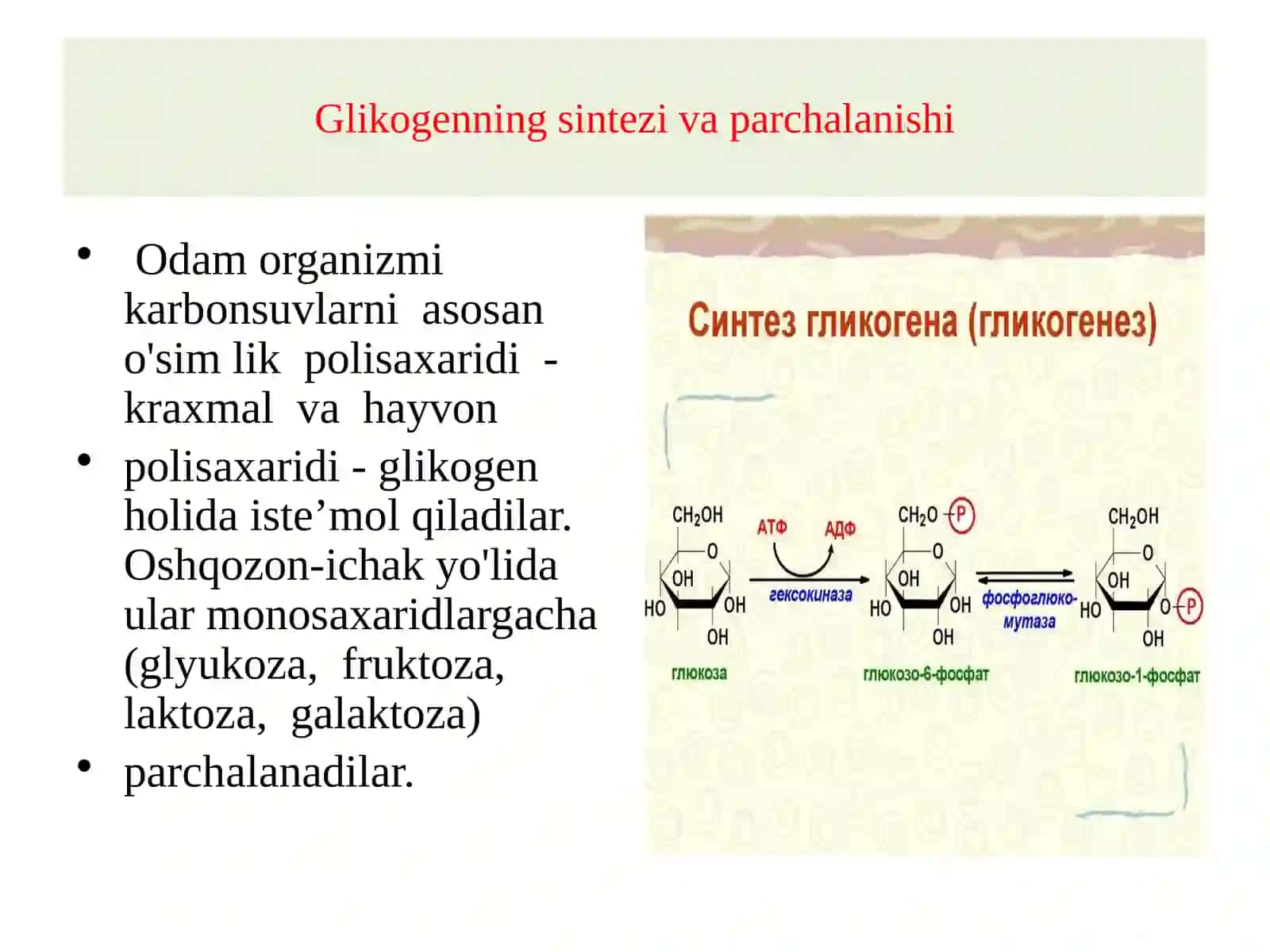 Glikogenning sintezi va parchalanishi

• Odam organizmi karbonsuvlarni asosan o'sim lik polisaxaridi - kraxmal va hayvon

• polisaxaridi - glikogen holida iste’mol qiladilar. Oshqozon-ichak yo'lida ular monosaxaridlargacha (glyukoza, fruktoza, laktoza, galaktoza)

• parchalanadilar.

Синтез гликогена (гликогенез)

$CH_2OH$
O
OH
HO
OH
OH
глюкоза

АТФ
АДФ
гексокиназа

$CH_2O$ P
O
OH
HO
OH
OH
глюкозо-6-фосфат

фосфоглюко-мутаза

$CH_2OH$
O
OH
HO
O P
OH
глюкозо-1-фосфат